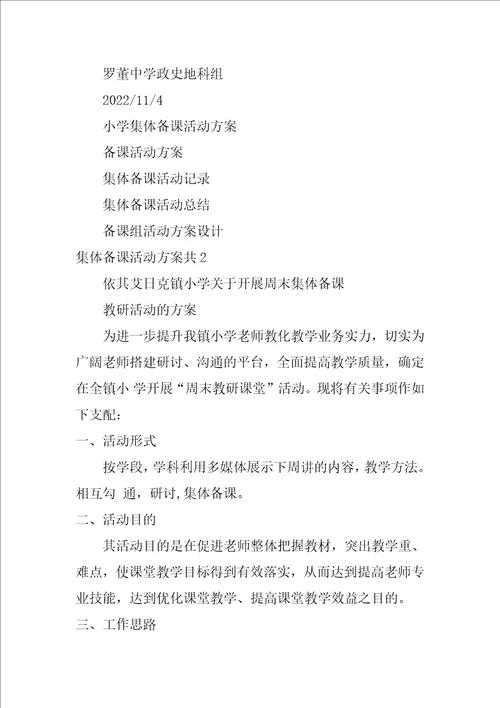 罗董中学政史地科组

2022/11/4

小学集体备课活动方案

备课活动方案

集体备课活动记录

集体备课活动总结

备课组活动方案设计

集体备课活动方案共 2

依其艾日克镇小学关于开展周末集体备课

教研活动的方案

为进一步提升我镇小学老师教化教学业务实力，切实为广阔老师搭建研讨、沟通的平台，全面提高教学质量，确定在全镇小 学开展“周末教研课堂”活动。现将有关事项作如下支配：

一、活动形式

按学段，学科利用多媒体展示下周讲的内容，教学方法。相互勾 通，研讨，集体备课。

二、活动目的

其活动目的是在促进老师整体把握教材，突出教学重、难点，使课堂教学目标得到有效落实，从而达到提高老师专业技能，达到优化课堂教学、提高课堂教学效益之目的。

三、工作思路